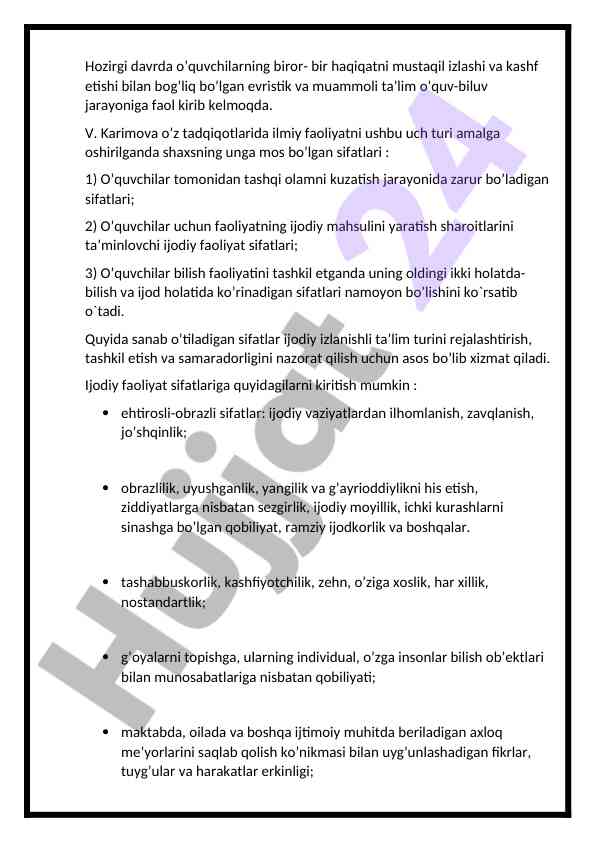 Hozirgi davrda o'quvchilarning biror- bir haqiqatni mustaqil izlashi va kashf etishi bilan bog'liq bo'lgan evristik va muammoli ta'lim o'quv-biluv jarayoniga faol kirib kelmoqda.

V. Karimova o'z tadqiqotlarida ilmiy faoliyatni ushbu uch turi amalga oshirilganda shaxsning unga mos bo'lgan sifatlari :

1) O'quvchilar tomonidan tashqi olamni kuzatish jarayonida zarur bo'ladigan sifatlari;

2) O'quvchilar uchun faoliyatning ijodiy mahsulini yaratish sharoitlarini ta'minlovchi ijodiy faoliyat sifatlari;

3) O'quvchilar bilish faoliyatini tashkil etganda uning oldingi ikki holatda- bilish va ijod holatida ko'rinadigan sifatlari namoyon bo'lishini ko`rsatib o`tadi.

Quyida sanab o'tiladigan sifatlar ijodiy izlanishli ta'lim turini rejalashtirish, tashkil etish va samaradorligini nazorat qilish uchun asos bo'lib xizmat qiladi.

Ijodiy faoliyat sifatlariga quyidagilarni kiritish mumkin :

• ehtirosli-obrazli sifatlar: ijodiy vaziyatlardan ilhomlanish, zavqlanish, jo'shqinlik;

• obrazlilik, uyushganlik, yangilik va g'ayrioddiylikni his etish, ziddiyatlarga nisbatan sezgirlik, ijodiy moyillik, ichki kurashlarni sinashga bo'lgan qobiliyat, ramziy ijodkorlik va boshqalar.

• tashabbuskorlik, kashfiyotchilik, zehn, o'ziga xoslik, har xillik, nostandartlik;

• g'oyalarni topishga, ularning individual, o'zga insonlar bilish ob'ektlari bilan munosabatlariga nisbatan qobiliyati;

• maktabda, oilada va boshqa ijtimoiy muhitda beriladigan axloq me'yorlarini saqlab qolish ko'nikmasi bilan uyg'unlashadigan fikrlar, tuyg'ular va harakatlar erkinligi;

Hujjat 24